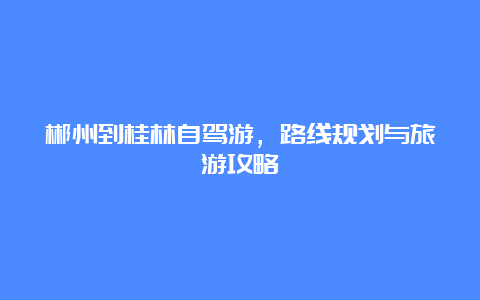 郴州到桂林自驾游，路线规划与旅游攻略